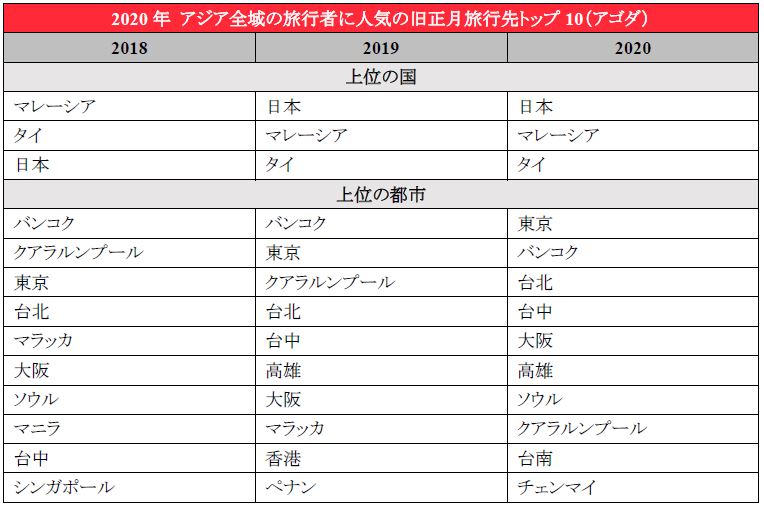 2020 年 アジア全域の旅行者に人気の旧正月旅行先トップ 10（アゴダ）

| 2018 | 2019 | 2020 |
|---|---|---|
| 上位の国 | | |
| マレーシア | 日本 | 日本 |
| タイ | マレーシア | マレーシア |
| 日本 | タイ | タイ |
| 上位の都市 | | |
| バンコク | バンコク | 東京 |
| クアラルンプール | 東京 | バンコク |
| 東京 | クアラルンプール | 台北 |
| 台北 | 台北 | 台中 |
| マラッカ | 台中 | 大阪 |
| 大阪 | 高雄 | 高雄 |
| ソウル | 大阪 | ソウル |
| マニラ | マラッカ | クアラルンプール |
| 台中 | 香港 | 台南 |
| シンガポール | ペナン | チェンマイ |